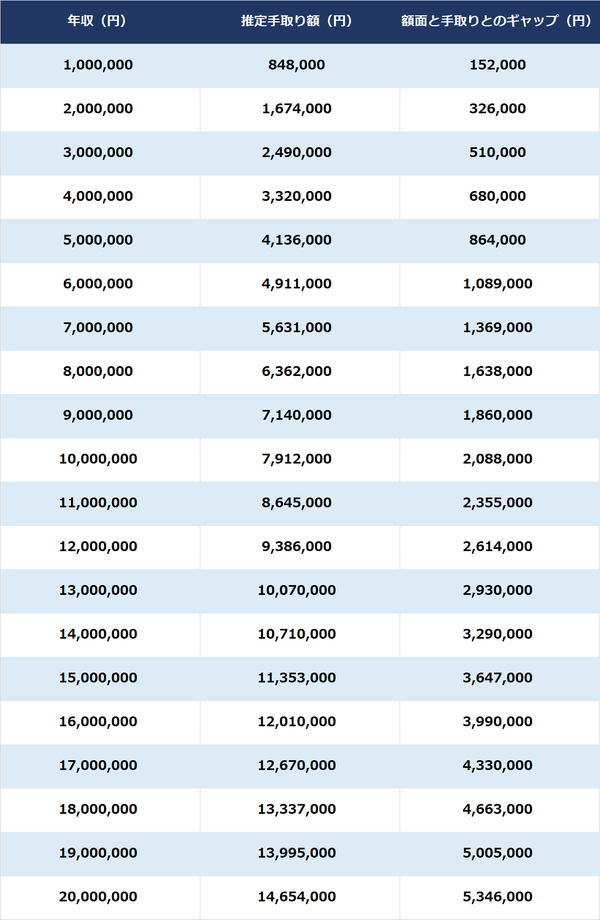 | 年収（円） | 推定手取り額（円） | 額面と手取りとのギャップ（円） |
|---|---|---|
| 1,000,000 | 848,000 | 152,000 |
| 2,000,000 | 1,674,000 | 326,000 |
| 3,000,000 | 2,490,000 | 510,000 |
| 4,000,000 | 3,320,000 | 680,000 |
| 5,000,000 | 4,136,000 | 864,000 |
| 6,000,000 | 4,911,000 | 1,089,000 |
| 7,000,000 | 5,631,000 | 1,369,000 |
| 8,000,000 | 6,362,000 | 1,638,000 |
| 9,000,000 | 7,140,000 | 1,860,000 |
| 10,000,000 | 7,912,000 | 2,088,000 |
| 11,000,000 | 8,645,000 | 2,355,000 |
| 12,000,000 | 9,386,000 | 2,614,000 |
| 13,000,000 | 10,070,000 | 2,930,000 |
| 14,000,000 | 10,710,000 | 3,290,000 |
| 15,000,000 | 11,353,000 | 3,647,000 |
| 16,000,000 | 12,010,000 | 3,990,000 |
| 17,000,000 | 12,670,000 | 4,330,000 |
| 18,000,000 | 13,337,000 | 4,663,000 |
| 19,000,000 | 13,995,000 | 5,005,000 |
| 20,000,000 | 14,654,000 | 5,346,000 |